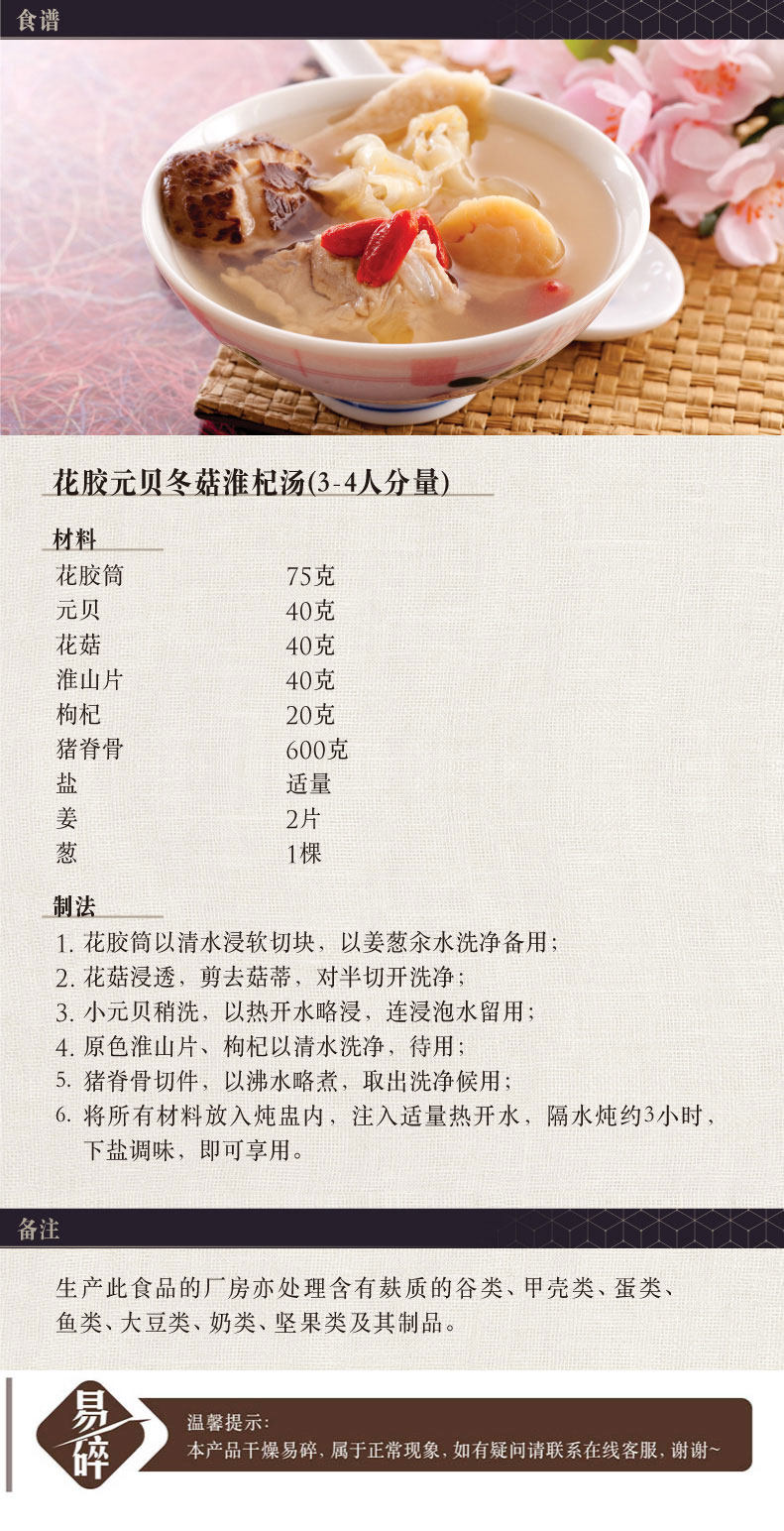 食谱

花胶元贝冬菇淮杞汤(3-4人分量)

材料

花胶筒 75克
元贝 40克
花菇 40克
淮山片 40克
枸杞 20克
猪脊骨 600克
盐 适量
姜 2片
葱 1棵

制法

1.花胶筒以清水浸软切块，以姜葱汆水洗净备用；
2.花菇浸透，剪去菇蒂，对半切开洗净；
3.小元贝稍洗，以热开水略浸，连浸泡水留用；
4.原色淮山片、枸杞以清水洗净，待用；
5.猪脊骨切件，以沸水略煮，取出洗净候用；
6.将所有材料放入炖盅内，注入适量热开水，隔水炖约3小时，下盐调味，即可享用。

备注

生产此食品的厂房亦处理含有麸质的谷类、甲壳类、蛋类、鱼类、大豆类、奶类、坚果类及其制品。

易碎

温馨提示:
本产品干燥易碎，属于正常现象，如有疑问请联系在线客服，谢谢~